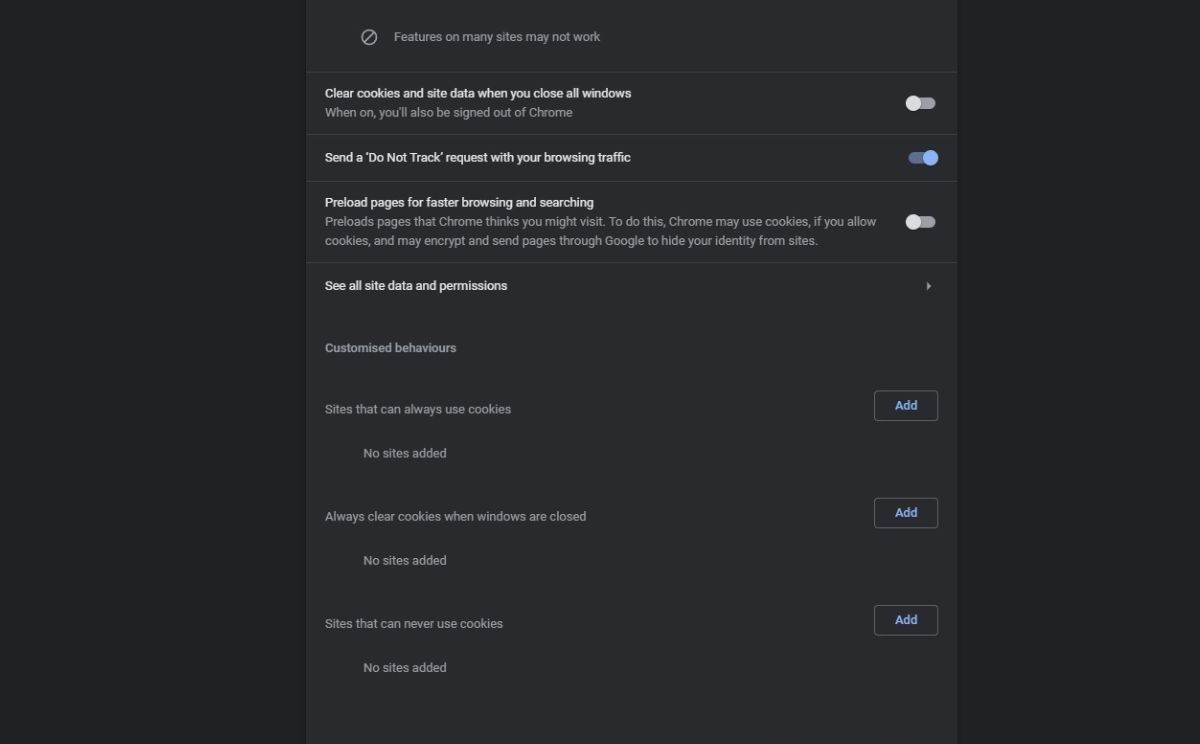 Features on many sites may not work

Clear cookies and site data when you close all windows
When on, you'll also be signed out of Chrome

Send a 'Do Not Track' request with your browsing traffic

Preload pages for faster browsing and searching
Preloads pages that Chrome thinks you might visit. To do this, Chrome may use cookies, if you allow cookies, and may encrypt and send pages through Google to hide your identity from sites.

See all site data and permissions

Customised behaviours

Sites that can always use cookies

Add

No sites added

Always clear cookies when windows are closed

Add

No sites added

Sites that can never use cookies

Add

No sites added